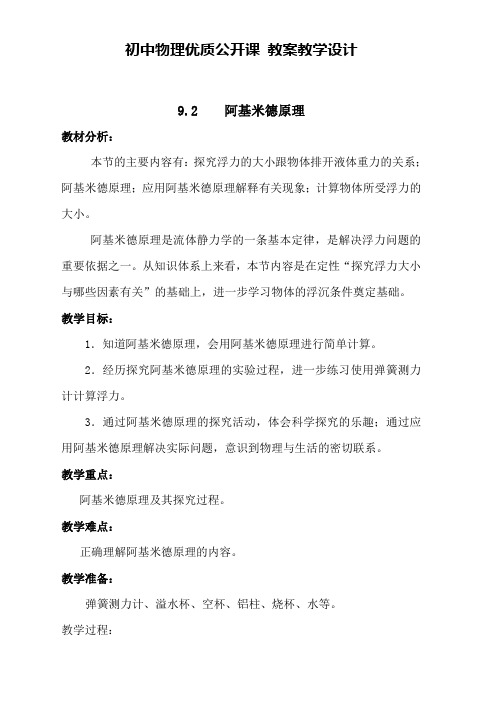 初中物理优质公开课 教案教学设计

9.2 阿基米德原理

教材分析：

本节的主要内容有：探究浮力的大小跟物体排开液体重力的关系；阿基米德原理；应用阿基米德原理解释有关现象；计算物体所受浮力的大小。

阿基米德原理是流体静力学的一条基本定律，是解决浮力问题的重要依据之一。从知识体系上来看，本节内容是在定性“探究浮力大小与哪些因素有关”的基础上，进一步学习物体的浮沉条件奠定基础。

教学目标：

1．知道阿基米德原理，会用阿基米德原理进行简单计算。

2．经历探究阿基米德原理的实验过程，进一步练习使用弹簧测力计计算浮力。

3．通过阿基米德原理的探究活动，体会科学探究的乐趣；通过应用阿基米德原理解决实际问题，意识到物理与生活的密切联系。

教学重点：

阿基米德原理及其探究过程。

教学难点：

正确理解阿基米德原理的内容。

教学准备：

弹簧测力计、溢水杯、空杯、铝柱、烧杯、水等。

教学过程：